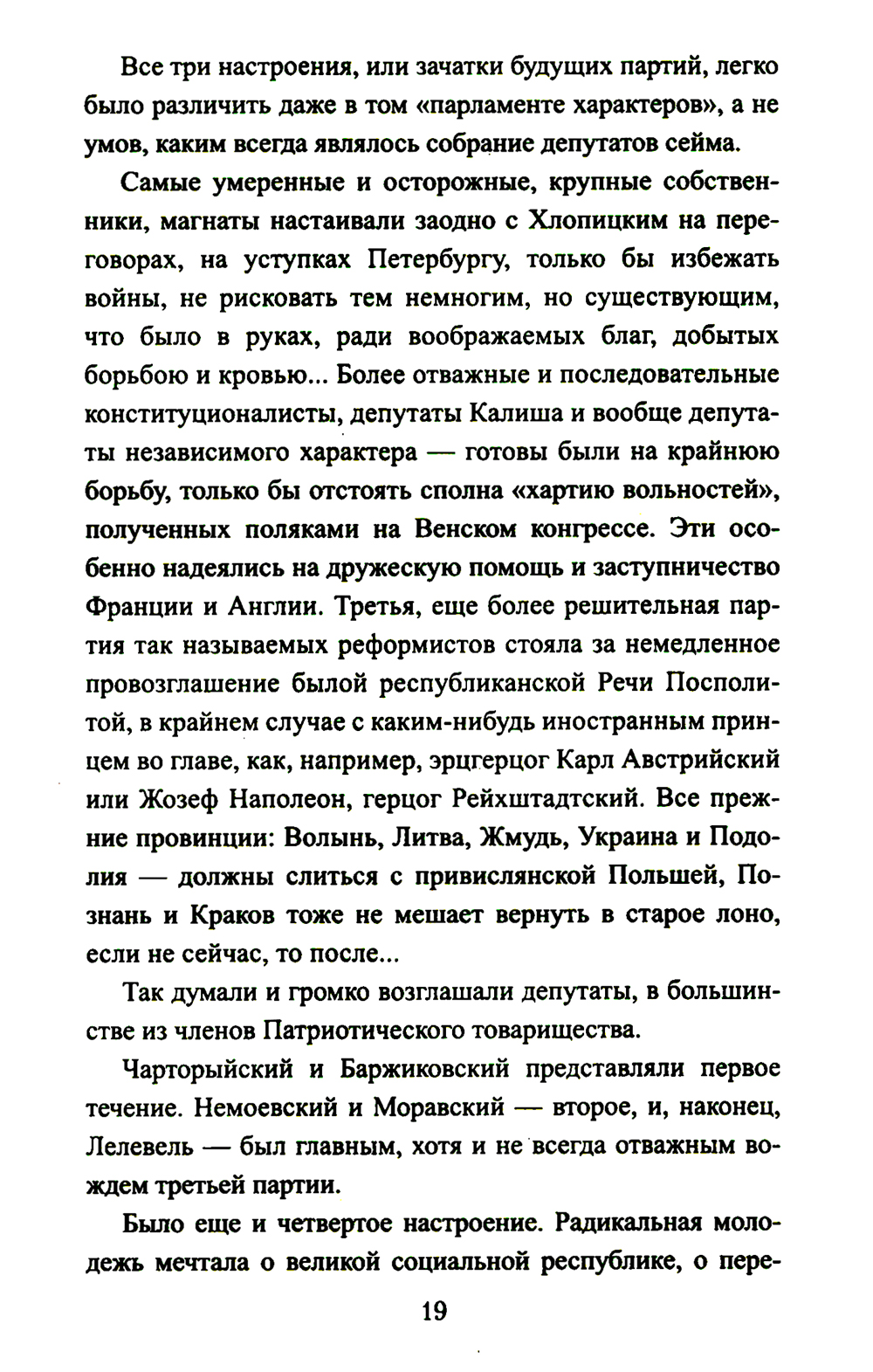 Все три настроения, или зачатки будущих партий, легко было различить даже в том «парламенте характеров», а не умов, каким всегда являлось собрание депутатов сейма.

Самые умеренные и осторожные, крупные собственники, магнаты настаивали заодно с Хлопицким на переговорах, на уступках Петербургу, только бы избежать войны, не рисковать тем немногим, но существующим, что было в руках, ради воображаемых благ, добытых борьбою и кровью... Более отважные и последовательные конституционалисты, депутаты Калиша и вообще депутаты независимого характера — готовы были на крайнюю борьбу, только бы отстоять сполна «хартию вольностей», полученных поляками на Венском конгрессе. Эти особенно надеялись на дружескую помощь и заступничество Франции и Англии. Третья, еще более решительная партия так называемых реформистов стояла за немедленное провозглашение былой республиканской Речи Посполитой, в крайнем случае с каким-нибудь иностранным принцем во главе, как, например, эрцгерцог Карл Австрийский или Жозеф Наполеон, герцог Рейхштадтский. Все прежние провинции: Волынь, Литва, Жмудь, Украина и Подолия — должны слиться с привислянской Польшей, Познань и Краков тоже не мешает вернуть в старое лоно, если не сейчас, то после...

Так думали и громко возглашали депутаты, в большинстве из членов Патриотического товарищества.

Чарторыйский и Баржиковский представляли первое течение. Немоевский и Моравский — второе, и, наконец, Лелевель — был главным, хотя и не всегда отважным вождем третьей партии.

Было еще и четвертое настроение. Радикальная молодежь мечтала о великой социальной республике, о пере-

19